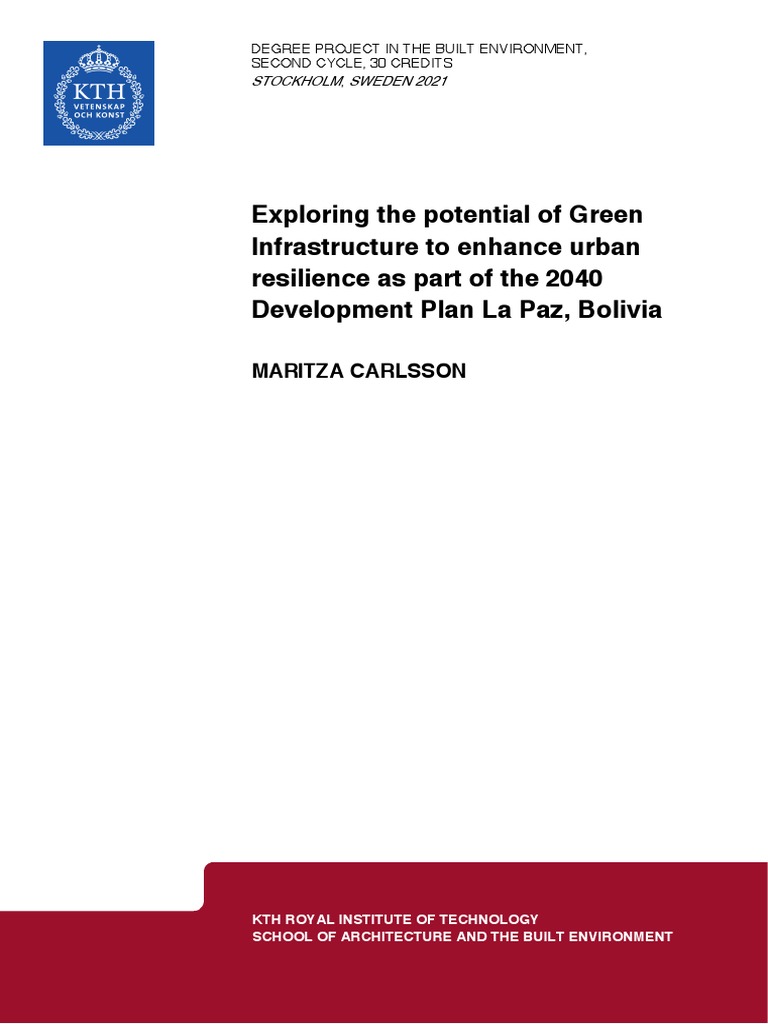 KTH
VETENSKAP
OCH KONST

DEGREE PROJECT IN THE BUILT ENVIRONMENT,
SECOND CYCLE, 30 CREDITS
STOCKHOLM, SWEDEN 2021

Exploring the potential of Green Infrastructure to enhance urban resilience as part of the 2040 Development Plan La Paz, Bolivia

MARITZA CARLSSON

KTH ROYAL INSTITUTE OF TECHNOLOGY
SCHOOL OF ARCHITECTURE AND THE BUILT ENVIRONMENT